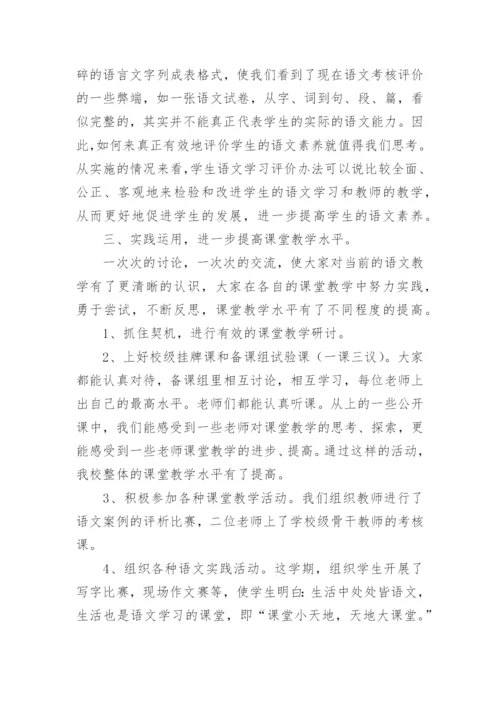 碎的语言文字列成表格式，使我们看到了现在语文考核评价的一些弊端，如一张语文试卷，从字、词到句、段、篇，看似完整的，其实并不能真正代表学生的实际的语文能力。因此,如何来真正有效地评价学生的语文素养就值得我们思考。从实施的情况来看,学生语文学习评价办法可以说比较全面、公正、客观地来检验和改进学生的语文学习和教师的教学，从而更好地促进学生的发展，进一步提高学生的语文素养。

三、实践运用，进一步提高课堂教学水平。

一次次的讨论，一次次的交流，使大家对当前的语文教学有了更清晰的认识，大家在各自的课堂教学中努力实践，勇于尝试，不断反思，课堂教学水平有了不同程度的提高。

1、抓住契机，进行有效的课堂教学研讨。

2、上好校级挂牌课和备课组试验课（一课三议)。大家都能认真对待，备课组里相互讨论，相互学习，每位老师上出自己的最高水平。老师们都能认真听课。从上的一些公开课中，我们能感受到一些老师对课堂教学的思考、探索，更能感受到一些老师课堂教学的进步、提高。通过这样的活动，我校整体的课堂教学水平有了提高。

3、积极参加各种课堂教学活动。我们组织教师进行了语文案例的评析比赛，二位老师上了学校级骨干教师的考核课。

4、组织各种语文实践活动。这学期，组织学生开展了写字比赛，现场作文赛等，使学生明白:生活中处处皆语文，生活也是语文学习的课堂，即“课堂小天地，天地大课堂。”